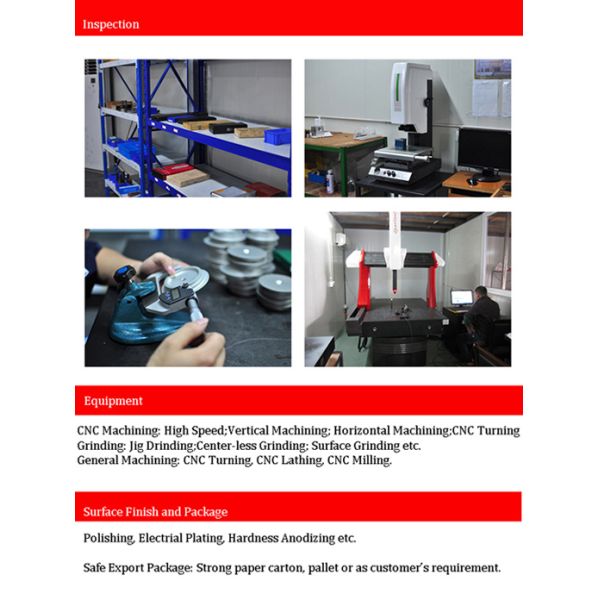 Inspection

Equipment

CNC Machining: High Speed;Vertical Machining; Horizontal Machining;CNC Turning
Grinding: Jig Drinding;Center-less Grinding; Surface Grinding etc.
General Machining: CNC Turning, CNC Lathing, CNC Milling.

Surface Finish and Package

Polishing, Electrial Plating, Hardness Anodizing etc.

Safe Export Package: Strong paper carton, pallet or as customer's requirement.